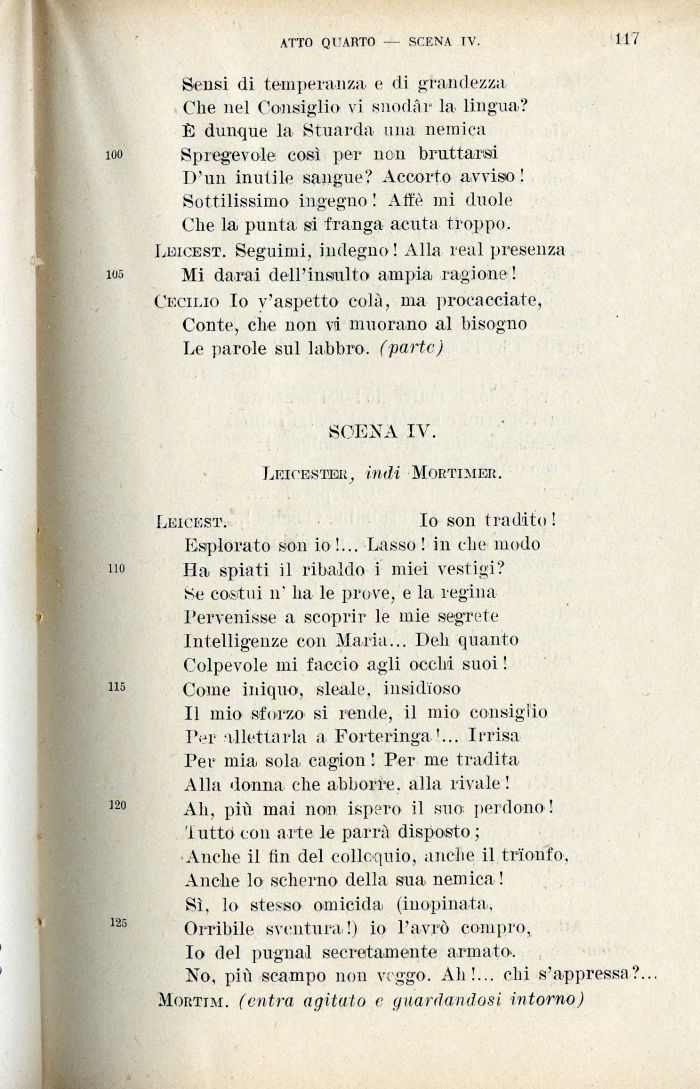 ATTO QUARTO — SCENA IV. 117

Sensi di temperanza e di grandezza
Che nel Consiglio vi snodâr la lingua?
È dunque la Stuarda una nemica
100 Spregevole così per non bruttarsi
D'un inutile sangue? Accorto avviso!
Sottilissimo ingegno! Affè mi duole
Che la punta si franga acuta troppo.
LEICEST. Seguimi, indegno! Alla real presenza
105 Mi darai dell'insulto ampia ragione!
CECILIO Io v'aspetto colà, ma procacciate,
Conte, che non vi muorano al bisogno
Le parole sul labbro. (parte)

SCENA IV.

LEICESTER, indi MORTIMER.

LEICEST. Io son tradito!
Esplorato son io!... Lasso! in che modo
110 Ha spiati il ribaldo i miei vestigi?
Se costui n' ha le prove, e la regina
Pervenisse a scoprir le mie segrete
Intelligenze con Maria... Deh quanto
Colpevole mi faccio agli occhi suoi!
115 Come iniquo, sleale, insidïoso
Il mio sforzo si rende, il mio consiglio
Per allettarla a Forteringa!... Irrisa
Per mia sola cagion! Per me tradita
Alla donna che abborre, alla rivale!
120 Ah, più mai non ispero il suo perdono!
Tutto con arte le parrà disposto;
Anche il fin del colloquio, anche il trïonfo,
Anche lo scherno della sua nemica!
Sì, lo stesso omicida (inopinata,
125 Orribile sventura!) io l'avrò compro,
Io del pugnal secretamente armato.
No, più scampo non veggo. Ah!... chi s'appressa?...
MORTIM. (entra agitato e guardandosi intorno)